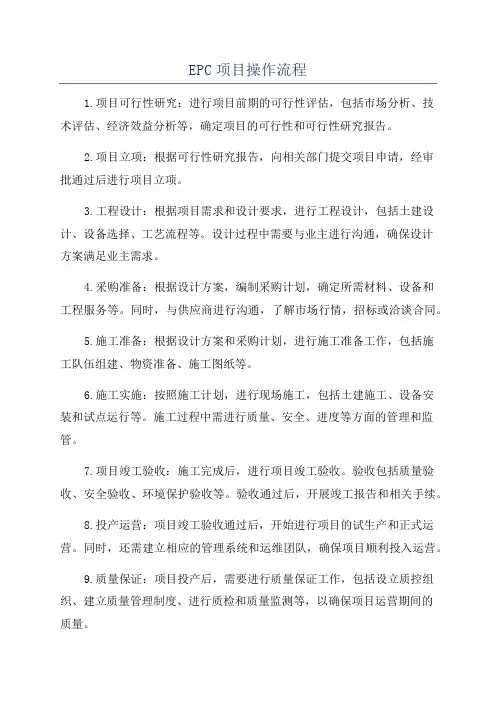 EPC 项目操作流程

1.项目可行性研究：进行项目前期的可行性评估，包括市场分析、技术评估、经济效益分析等，确定项目的可行性和可行性研究报告。

2.项目立项：根据可行性研究报告，向相关部门提交项目申请，经审批通过后进行项目立项。

3.工程设计：根据项目需求和设计要求，进行工程设计，包括土建设计、设备选择、工艺流程等。设计过程中需要与业主进行沟通，确保设计方案满足业主需求。

4.采购准备：根据设计方案，编制采购计划，确定所需材料、设备和工程服务等。同时，与供应商进行沟通，了解市场行情，招标或洽谈合同。

5.施工准备：根据设计方案和采购计划，进行施工准备工作，包括施工队伍组建、物资准备、施工图纸等。

6.施工实施：按照施工计划，进行现场施工，包括土建施工、设备安装和试点运行等。施工过程中需进行质量、安全、进度等方面的管理和监管。

7.项目竣工验收：施工完成后，进行项目竣工验收。验收包括质量验收、安全验收、环境保护验收等。验收通过后，开展竣工报告和相关手续。

8.投产运营：项目竣工验收通过后，开始进行项目的试生产和正式运营。同时，还需建立相应的管理系统和运维团队，确保项目顺利投入运营。

9.质量保证：项目投产后，需要进行质量保证工作，包括设立质控组织、建立质量管理制度、进行质检和质量监测等，以确保项目运营期间的质量。